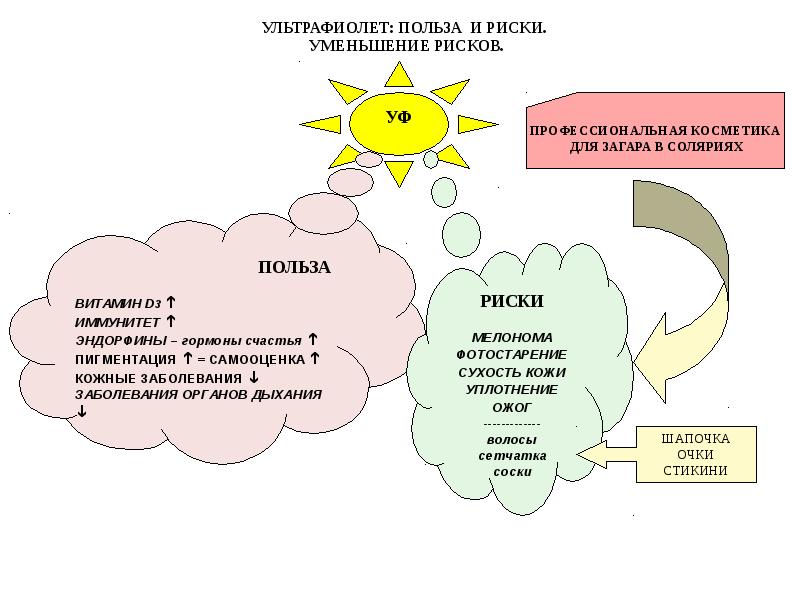 УЛЬТРАФИОЛЕТ: ПОЛЬЗА И РИСКИ.
УМЕНЬШЕНИЕ РИСКОВ.

УФ

ПРОФЕССИОНАЛЬНАЯ КОСМЕТИКА ДЛЯ ЗАГАРА В СОЛЯРИЯХ

ПОЛЬЗА

ВИТАМИН D3 ↑
ИММУНИТЕТ ↑
ЭНДОРФИНЫ – гормоны счастья ↑
ПИГМЕНТАЦИЯ ↑ = САМООЦЕНКА ↑
КОЖНЫЕ ЗАБОЛЕВАНИЯ ↓
ЗАБОЛЕВАНИЯ ОРГАНОВ ДЫХАНИЯ ↓

РИСКИ

МЕЛОНОМА
ФОТОСТАРЕНИЕ
СУХОСТЬ КОЖИ
УПЛОТНЕНИЕ
ОЖОГ
-------------
волосы
сетчатка
соски

ШАПОЧКА
ОЧКИ
СТИКИНИ